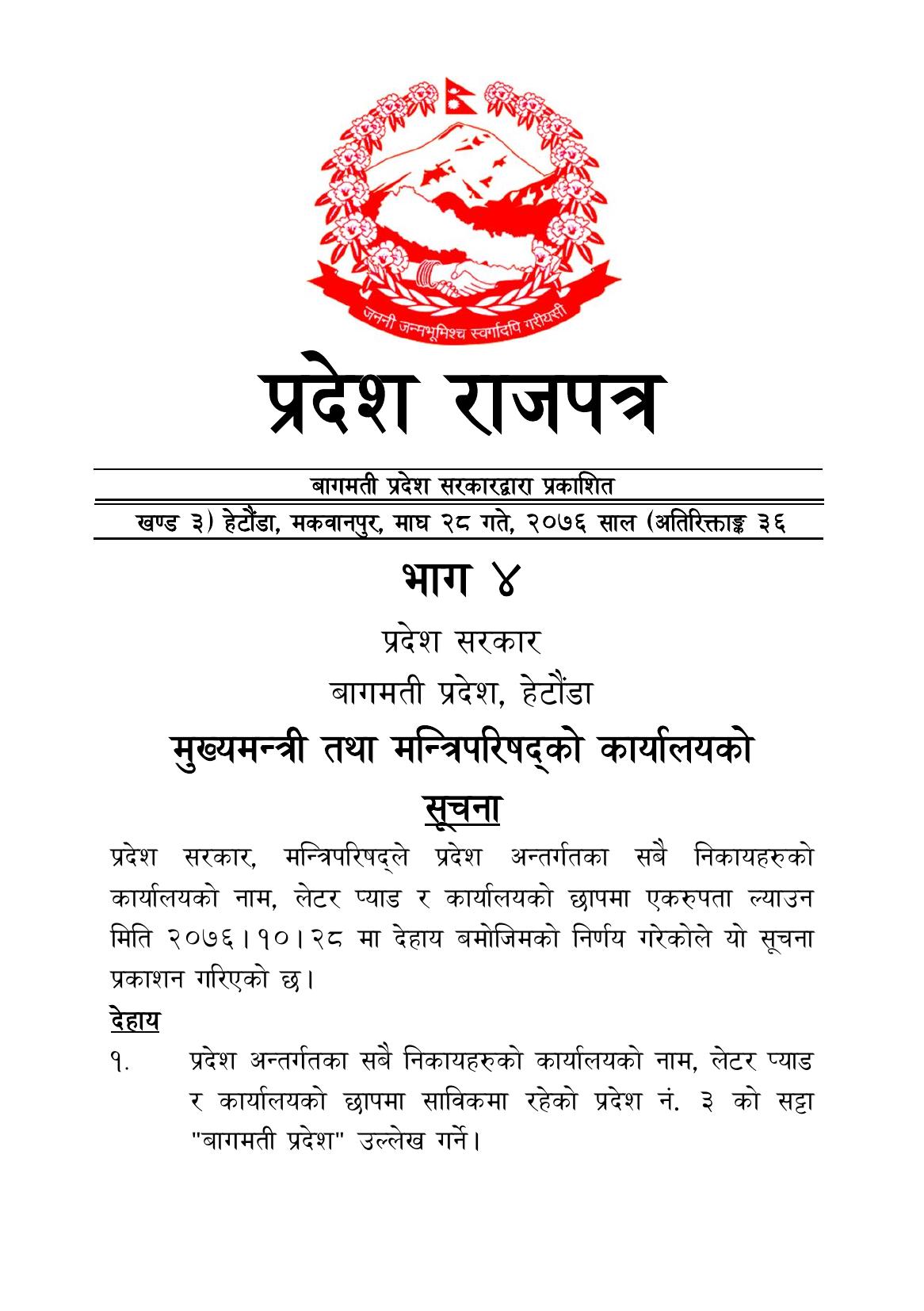 जननी जन्मभूमिश्च स्वर्गादपि गरीयसी

प्रदेश राजपत्र

बागमती प्रदेश सरकारद्वारा प्रकाशित

खण्ड ३) हेटौंडा, मकवानपुर, माघ २८ गते, २०७६ साल (अतिरिक्ताङ्क ३६

भाग ४

प्रदेश सरकार

बागमती प्रदेश, हेटौंडा

मुख्यमन्त्री तथा मन्त्रिपरिषद्को कार्यालयको

सूचना

प्रदेश सरकार, मन्त्रिपरिषद्ले प्रदेश अन्तर्गतका सबै निकायहरुको कार्यालयको नाम, लेटर प्याड र कार्यालयको छापमा एकरुपता ल्याउन मिति २०७६।१०।२८ मा देहाय बमोजिमको निर्णय गरेकोले यो सूचना प्रकाशन गरिएको छ।

देहाय

१. प्रदेश अन्तर्गतका सबै निकायहरुको कार्यालयको नाम, लेटर प्याड र कार्यालयको छापमा साविकमा रहेको प्रदेश नं. ३ को सट्टा "बागमती प्रदेश" उल्लेख गर्ने।